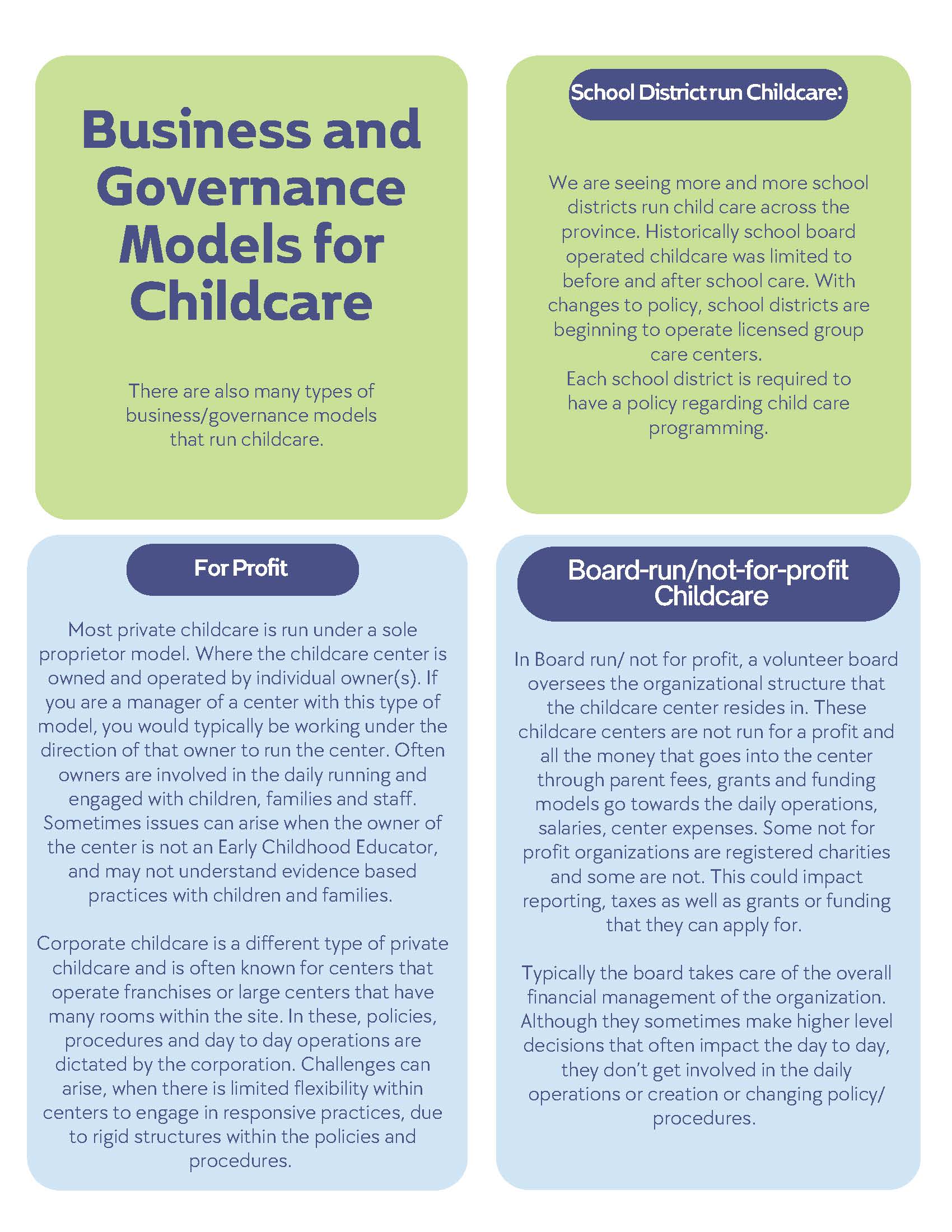 Business and Governance Models for Childcare

There are also many types of business/governance models that run childcare.

School District run Childcare:

We are seeing more and more school districts run child care across the province. Historically school board operated childcare was limited to before and after school care. With changes to policy, school districts are beginning to operate licensed group care centers.
Each school district is required to have a policy regarding child care programming.

For Profit

Most private childcare is run under a sole proprietor model. Where the childcare center is owned and operated by individual owner(s). If you are a manager of a center with this type of model, you would typically be working under the direction of that owner to run the center. Often owners are involved in the daily running and engaged with children, families and staff. Sometimes issues can arise when the owner of the center is not an Early Childhood Educator, and may not understand evidence based practices with children and families.

Corporate childcare is a different type of private childcare and is often known for centers that operate franchises or large centers that have many rooms within the site. In these, policies, procedures and day to day operations are dictated by the corporation. Challenges can arise, when there is limited flexibility within centers to engage in responsive practices, due to rigid structures within the policies and procedures.

Board-run/not-for-profit Childcare

In Board run/ not for profit, a volunteer board oversees the organizational structure that the childcare center resides in. These childcare centers are not run for a profit and all the money that goes into the center through parent fees, grants and funding models go towards the daily operations, salaries, center expenses. Some not for profit organizations are registered charities and some are not. This could impact reporting, taxes as well as grants or funding that they can apply for.

Typically the board takes care of the overall financial management of the organization. Although they sometimes make higher level decisions that often impact the day to day, they don't get involved in the daily operations or creation or changing policy/ procedures.